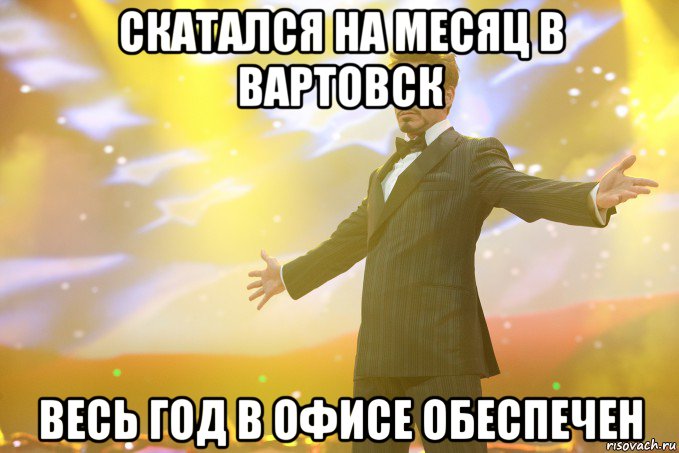 СКАТАЛСЯ НА МЕСЯЦ В ВАРТОВСК

ВЕСЬ ГОД В ОФИСЕ ОБЕСПЕЧЕН

risovach.ru